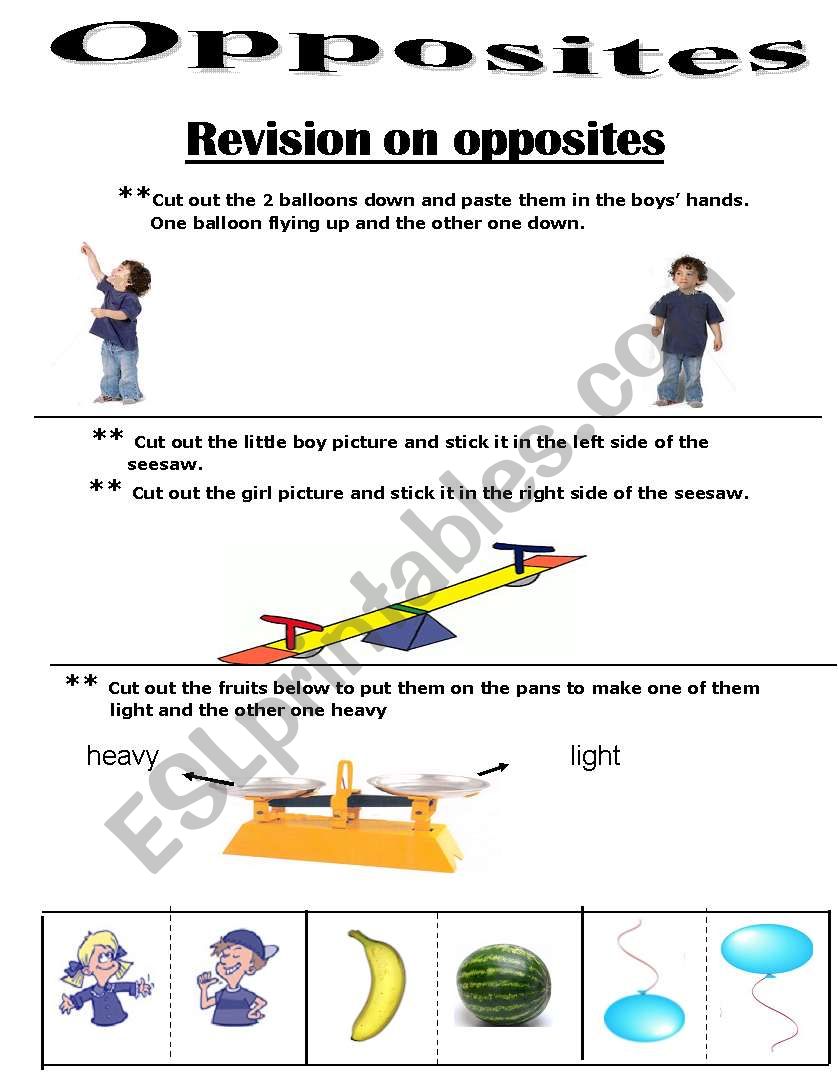 Opposites

Revision on opposites

**Cut out the 2 balloons down and paste them in the boys' hands. One balloon flying up and the other one down.

** Cut out the little boy picture and stick it in the left side of the seesaw.

** Cut out the girl picture and stick it in the right side of the seesaw.

** Cut out the fruits below to put them on the pans to make one of them light and the other one heavy

heavy

light

ESLprintables.com